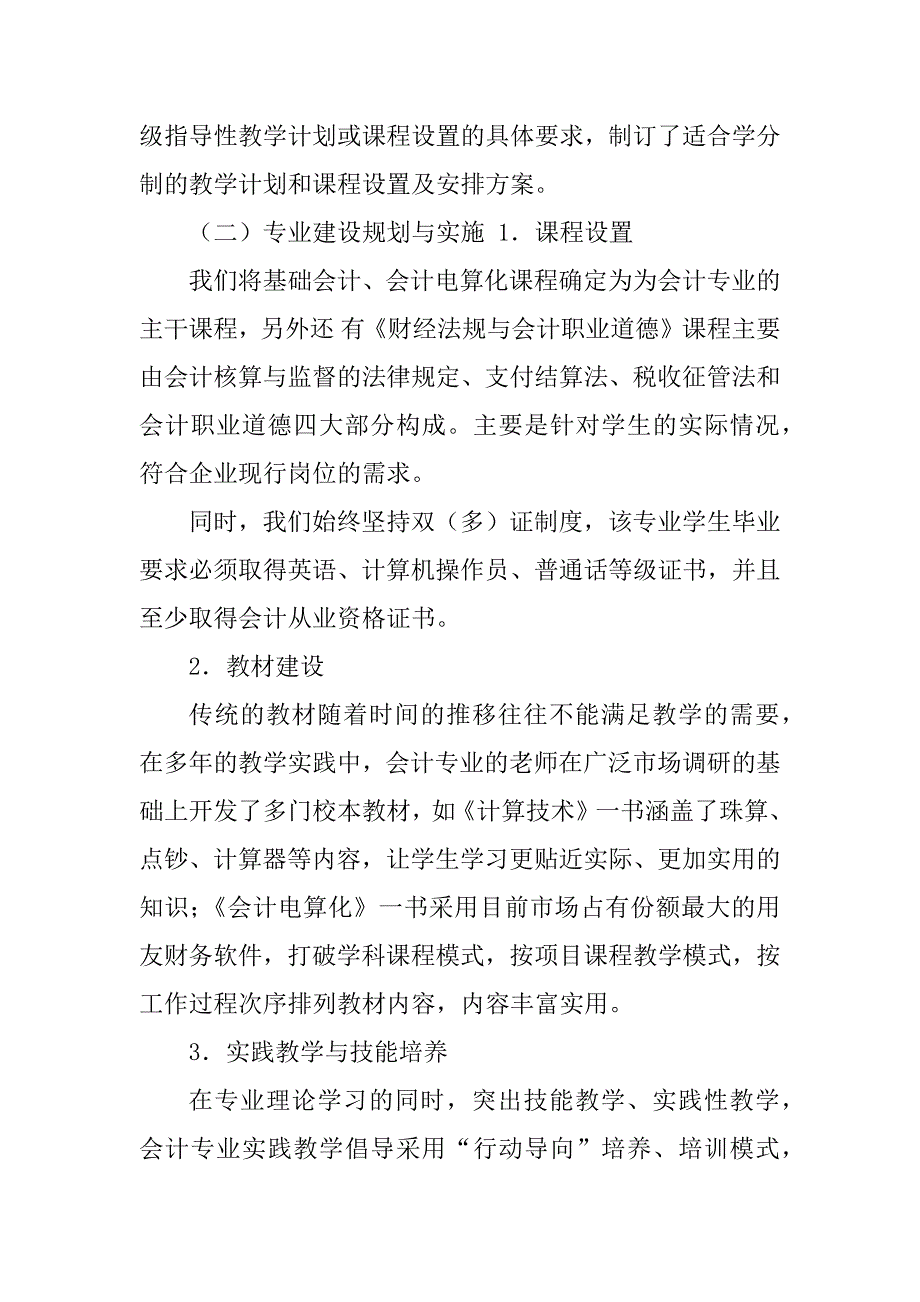 级指导性教学计划或课程设置的具体要求，制订了适合学分制的教学计划和课程设置及安排方案。

（二）专业建设规划与实施 1．课程设置

我们将基础会计、会计电算化课程确定为为会计专业的主干课程，另外还 有《财经法规与会计职业道德》课程主要由会计核算与监督的法律规定、支付结算法、税收征管法和会计职业道德四大部分构成。主要是针对学生的实际情况，符合企业现行岗位的需求。

同时，我们始终坚持双（多）证制度，该专业学生毕业要求必须取得英语、计算机操作员、普通话等级证书，并且至少取得会计从业资格证书。

2．教材建设

传统的教材随着时间的推移往往不能满足教学的需要，在多年的教学实践中，会计专业的老师在广泛市场调研的基础上开发了多门校本教材，如《计算技术》一书涵盖了珠算、点钞、计算器等内容，让学生学习更贴近实际、更加实用的知识；《会计电算化》一书采用目前市场占有份额最大的用友财务软件，打破学科课程模式，按项目课程教学模式，按工作过程次序排列教材内容，内容丰富实用。

3．实践教学与技能培养

在专业理论学习的同时，突出技能教学、实践性教学，会计专业实践教学倡导采用“行动导向”培养、培训模式，